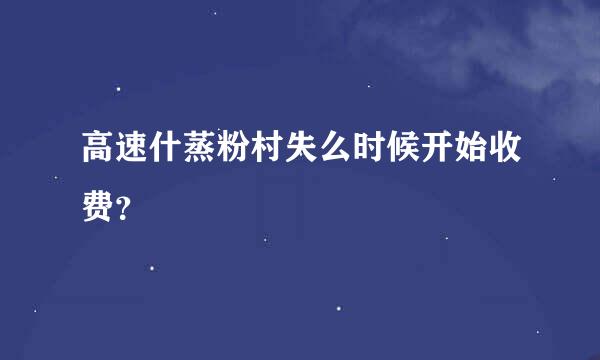 高速什蒸粉村失么时候开始收费？